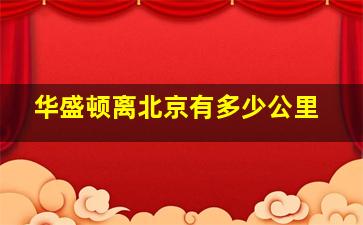 华盛顿离北京有多少公里